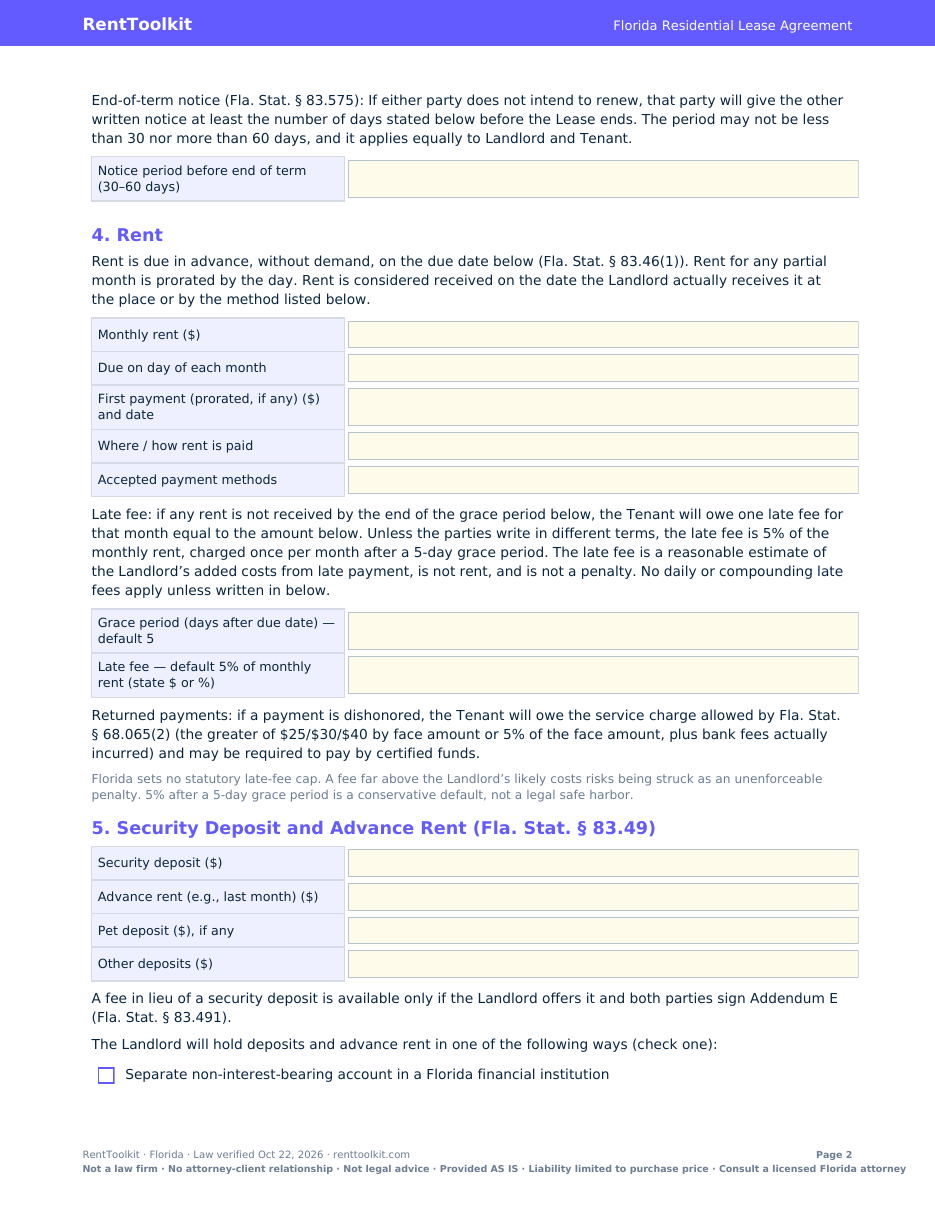 RentToolkit

Florida Residential Lease Agreement

End-of-term notice (Fla. Stat. § 83.575): If either party does not intend to renew, that party will give the other written notice at least the number of days stated below before the Lease ends. The period may not be less than 30 nor more than 60 days, and it applies equally to Landlord and Tenant.

Notice period before end of term (30–60 days)

4. Rent

Rent is due in advance, without demand, on the due date below (Fla. Stat. § 83.46(1)). Rent for any partial month is prorated by the day. Rent is considered received on the date the Landlord actually receives it at the place or by the method listed below.

Monthly rent ($)

Due on day of each month

First payment (prorated, if any) ($) and date

Where / how rent is paid

Accepted payment methods

Late fee: if any rent is not received by the end of the grace period below, the Tenant will owe one late fee for that month equal to the amount below. Unless the parties write in different terms, the late fee is 5% of the monthly rent, charged once per month after a 5-day grace period. The late fee is a reasonable estimate of the Landlord's added costs from late payment, is not rent, and is not a penalty. No daily or compounding late fees apply unless written in below.

Grace period (days after due date) — default 5

Late fee — default 5% of monthly rent (state $ or %)

Returned payments: if a payment is dishonored, the Tenant will owe the service charge allowed by Fla. Stat. § 68.065(2) (the greater of $25/$30/$40 by face amount or 5% of the face amount, plus bank fees actually incurred) and may be required to pay by certified funds.

Florida sets no statutory late-fee cap. A fee far above the Landlord's likely costs risks being struck as an unenforceable penalty. 5% after a 5-day grace period is a conservative default, not a legal safe harbor.

5. Security Deposit and Advance Rent (Fla. Stat. § 83.49)

Security deposit ($)

Advance rent (e.g., last month) ($)

Pet deposit ($), if any

Other deposits ($)

A fee in lieu of a security deposit is available only if the Landlord offers it and both parties sign Addendum E (Fla. Stat. § 83.491).

The Landlord will hold deposits and advance rent in one of the following ways (check one):

☐ Separate non-interest-bearing account in a Florida financial institution

RentToolkit · Florida · Law verified Oct 22, 2026 · renttoolkit.com
Page 2
Not a law firm · No attorney-client relationship · Not legal advice · Provided AS IS · Liability limited to purchase price · Consult a licensed Florida attorney